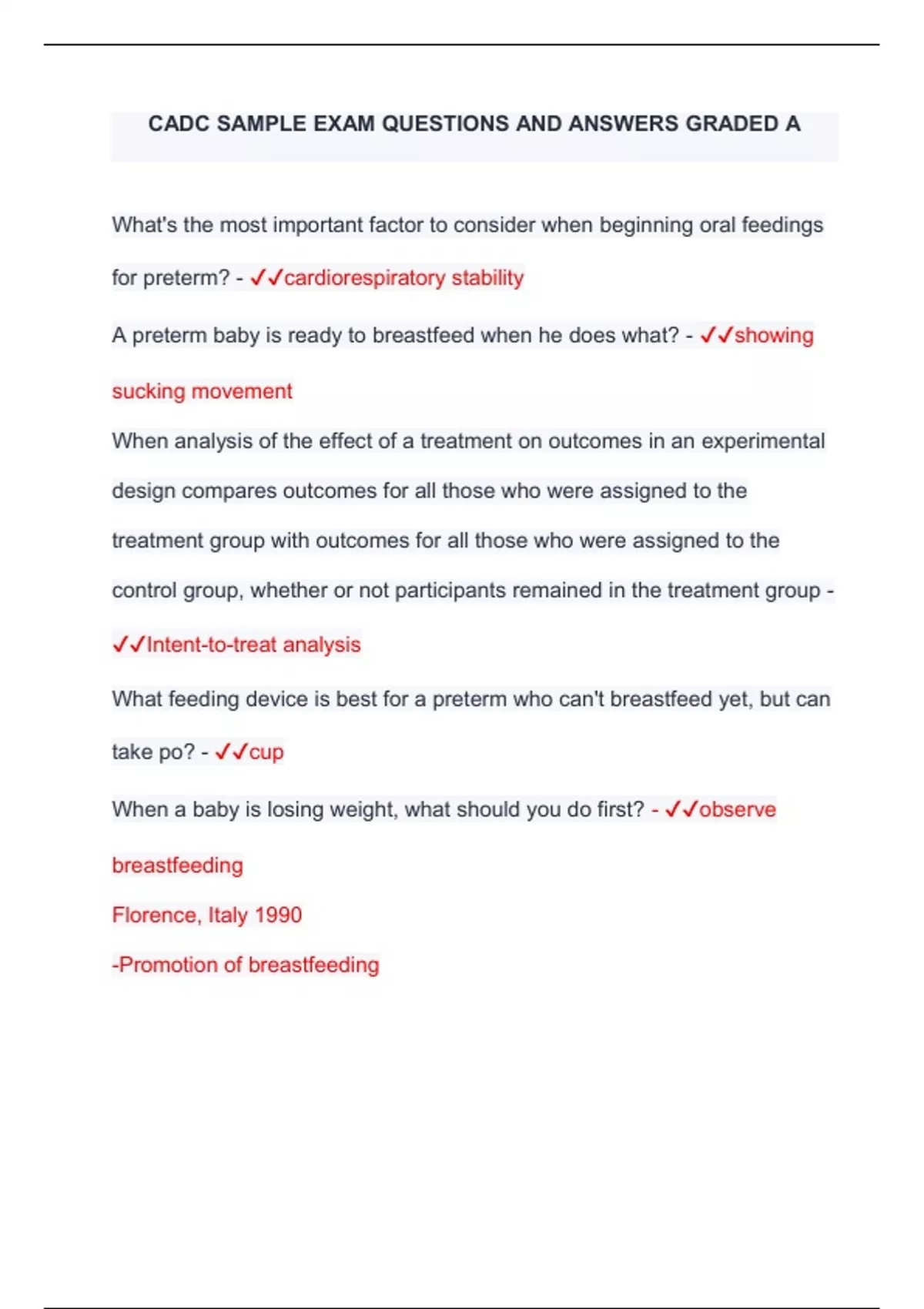 CADC SAMPLE EXAM QUESTIONS AND ANSWERS GRADED A

What's the most important factor to consider when beginning oral feedings for preterm? - ✓✓cardiorespiratory stability

A preterm baby is ready to breastfeed when he does what? - ✓✓showing sucking movement

When analysis of the effect of a treatment on outcomes in an experimental design compares outcomes for all those who were assigned to the treatment group with outcomes for all those who were assigned to the control group, whether or not participants remained in the treatment group - ✓✓Intent-to-treat analysis

What feeding device is best for a preterm who can't breastfeed yet, but can take po? - ✓✓cup

When a baby is losing weight, what should you do first? - ✓✓observe breastfeeding

Florence, Italy 1990

-Promotion of breastfeeding